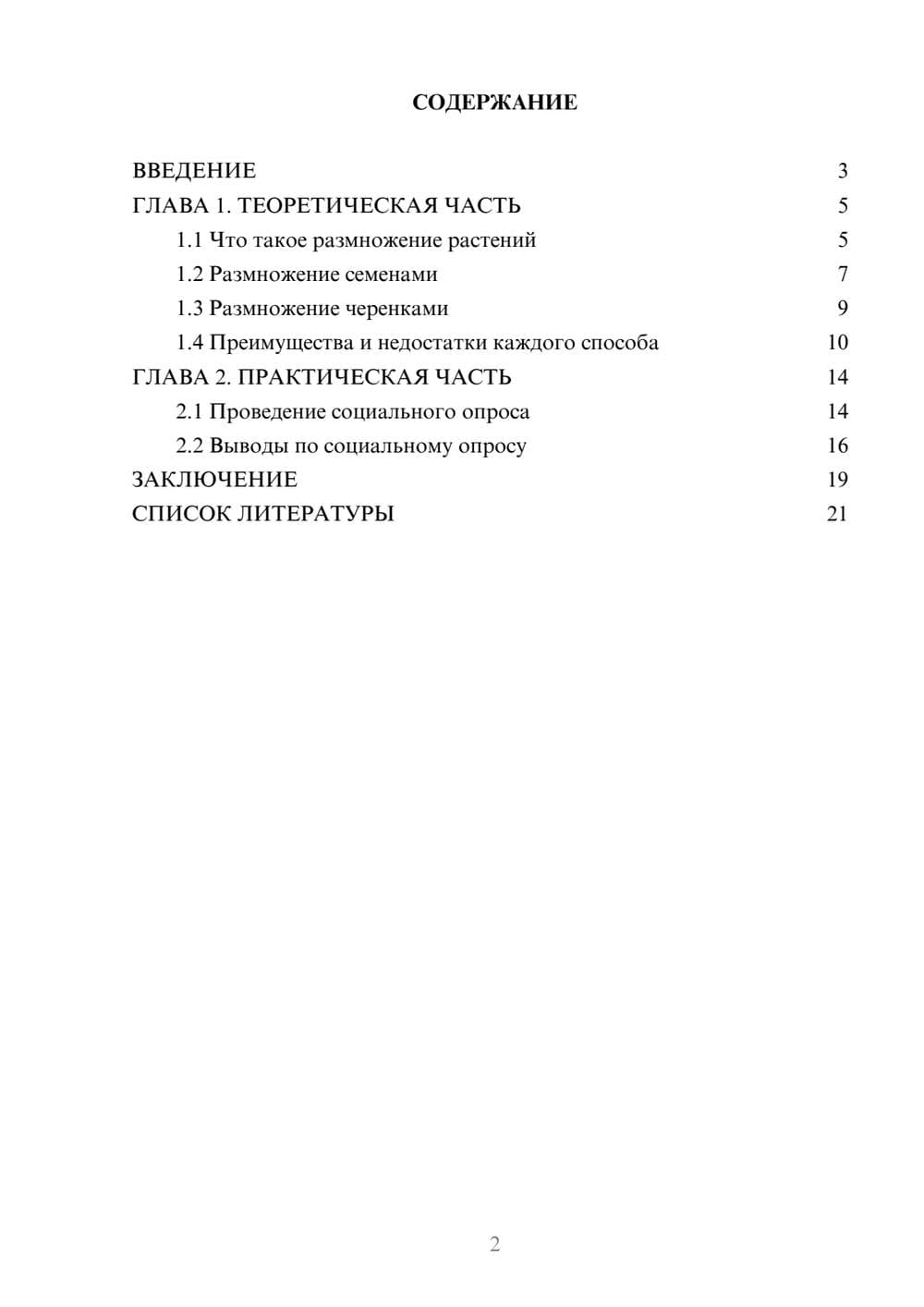 СОДЕРЖАНИЕ

ВВЕДЕНИЕ 3
ГЛАВА 1. ТЕОРЕТИЧЕСКАЯ ЧАСТЬ 5
1.1 Что такое размножение растений 5
1.2 Размножение семенами 7
1.3 Размножение черенками 9
1.4 Преимущества и недостатки каждого способа 10
ГЛАВА 2. ПРАКТИЧЕСКАЯ ЧАСТЬ 14
2.1 Проведение социального опроса 14
2.2 Выводы по социальному опросу 16
ЗАКЛЮЧЕНИЕ 19
СПИСОК ЛИТЕРАТУРЫ 21

2